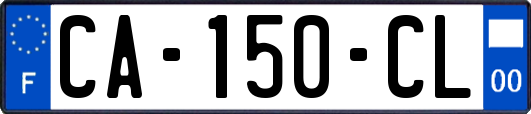 F
CA-150-CL
00